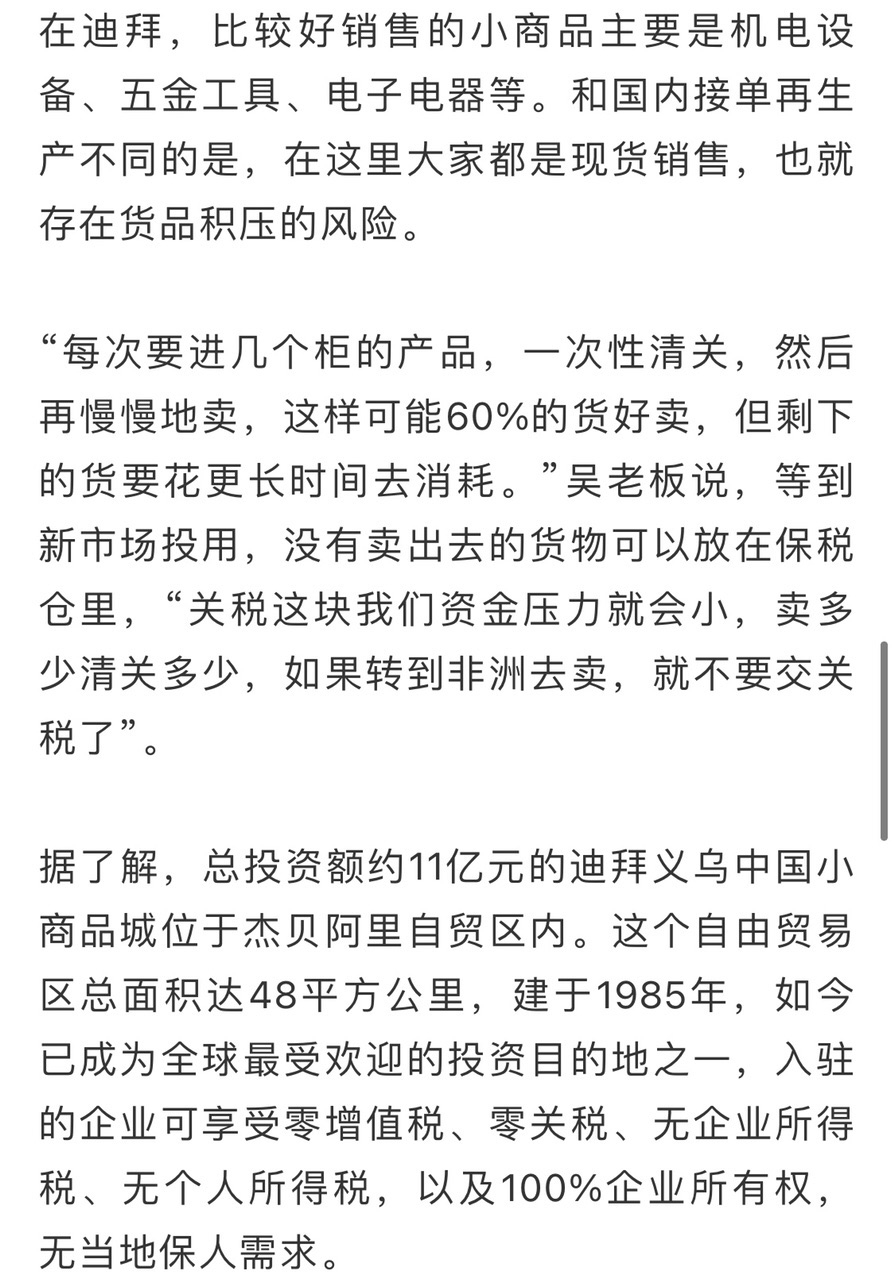 在迪拜，比较好销售的小商品主要是机电设备、五金工具、电子电器等。和国内接单再生产不同的是，在这里大家都是现货销售，也就存在货品积压的风险。

“每次要进几个柜的产品，一次性清关，然后再慢慢地卖，这样可能60%的货好卖，但剩下的货要花更长时间去消耗。”吴老板说，等到新市场投用，没有卖出去的货物可以放在保税仓里，“关税这块我们资金压力就会小，卖多少清关多少，如果转到非洲去卖，就不要交关税了”。

据了解，总投资额约11亿元的迪拜义乌中国小商品城位于杰贝阿里自贸区内。这个自由贸易区总面积达48平方公里，建于1985年，如今已成为全球最受欢迎的投资目的地之一，入驻的企业可享受零增值税、零关税、无企业所得税、无个人所得税，以及100%企业所有权，无当地保人需求。